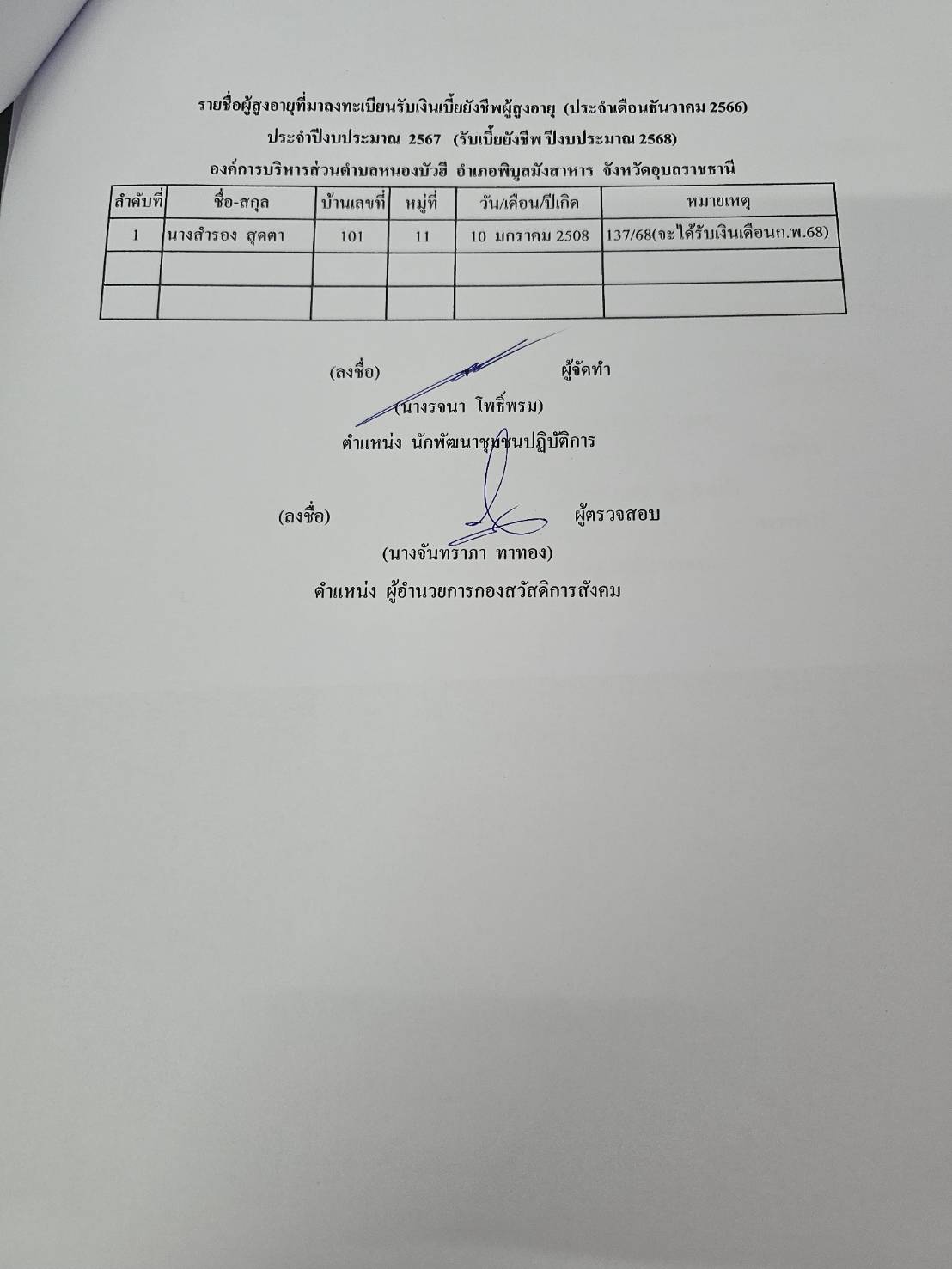 รายชื่อผู้สูงอายุที่มาลงทะเบียนรับเงินเบี้ยยังชีพผู้สูงอายุ (ประจำเดือนธันวาคม 2566)
ประจำปีงบประมาณ 2567 (รับเบี้ยยังชีพ ปีงบประมาณ 2568)
องค์การบริหารส่วนตำบลหนองบัวฮี อำเภอพิบูลมังสาหาร จังหวัดอุบลราชธานี

| ลำดับที่ | ชื่อ-สกุล | บ้านเลขที่ | หมู่ที่ | วัน/เดือน/ปีเกิด | หมายเหตุ |
|---|---|---|---|---|---|
| 1 | นางสำรอง สุดตา | 101 | 11 | 10 มกราคม 2508 | 137/68(จะได้รับเงินเดือนก.พ.68) |
| | | | | | |
| | | | | | |

(ลงชื่อ) ผู้จัดทำ
(นางรจนา โพธิ์พรม)
ตำแหน่ง นักพัฒนาชุมชนปฏิบัติการ

(ลงชื่อ) ผู้ตรวจสอบ
(นางจันทราภา ทาทอง)
ตำแหน่ง ผู้อำนวยการกองสวัสดิการสังคม